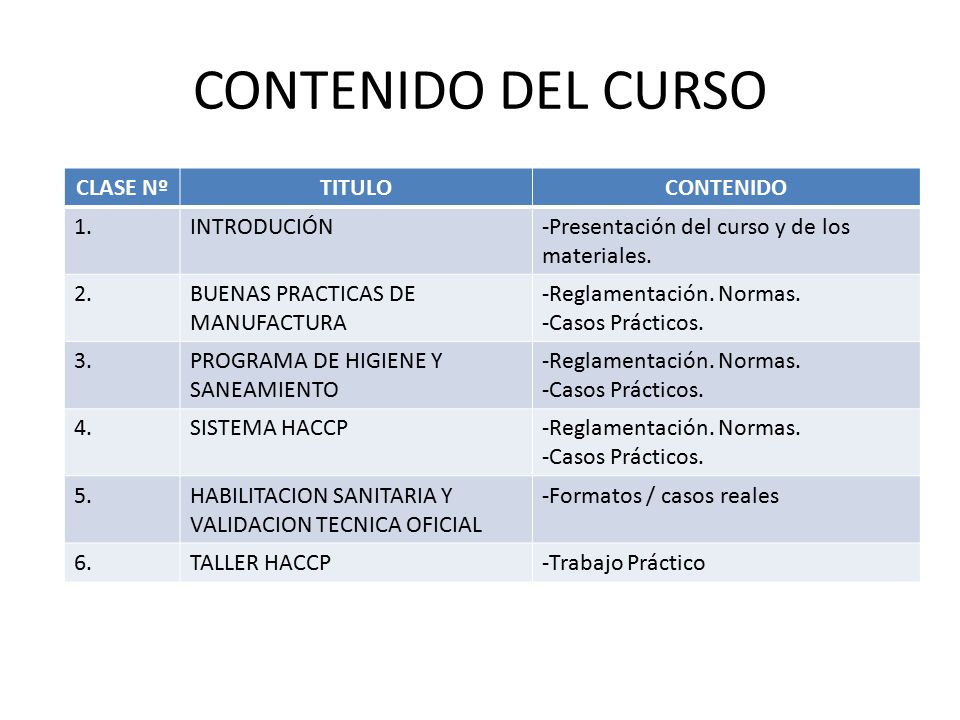 CONTENIDO DEL CURSO

| CLASE Nº | TITULO | CONTENIDO |
|---|---|---|
| 1. | INTRODUCIÓN | -Presentación del curso y de los materiales. |
| 2. | BUENAS PRACTICAS DE MANUFACTURA | -Reglamentación. Normas. -Casos Prácticos. |
| 3. | PROGRAMA DE HIGIENE Y SANEAMIENTO | -Reglamentación. Normas. -Casos Prácticos. |
| 4. | SISTEMA HACCP | -Reglamentación. Normas. -Casos Prácticos. |
| 5. | HABILITACION SANITARIA Y VALIDACION TECNICA OFICIAL | -Formatos / casos reales |
| 6. | TALLER HACCP | -Trabajo Práctico |